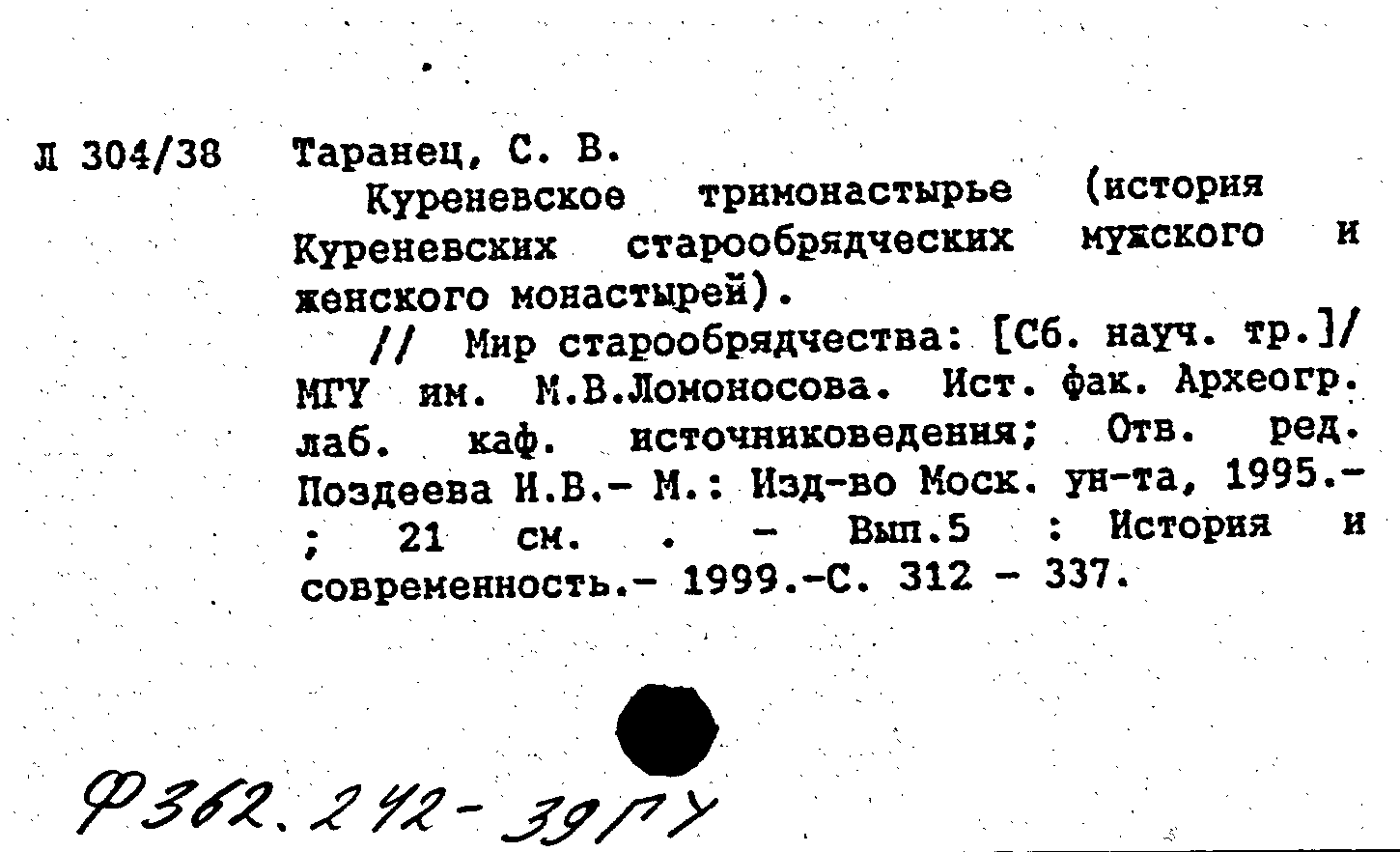 Л 304/38 Таранец, С. В.

Куреневское тримонастырье (история Куреневских старообрядческих мужского и женского монастырей).

// Мир старообрядчества: [Сб. науч. тр.]/ МГУ им. М.В.Ломоносова. Ист. фак. Археогр. лаб. каф. источниковедения; Отв. ред. Поздеева И.В.- М.: Изд-во Моск. ун-та, 1995.- ; 21 см. . - Вып.5 : История и современность.- 1999.-С. 312 - 337.

Ф362.242-39ГУ